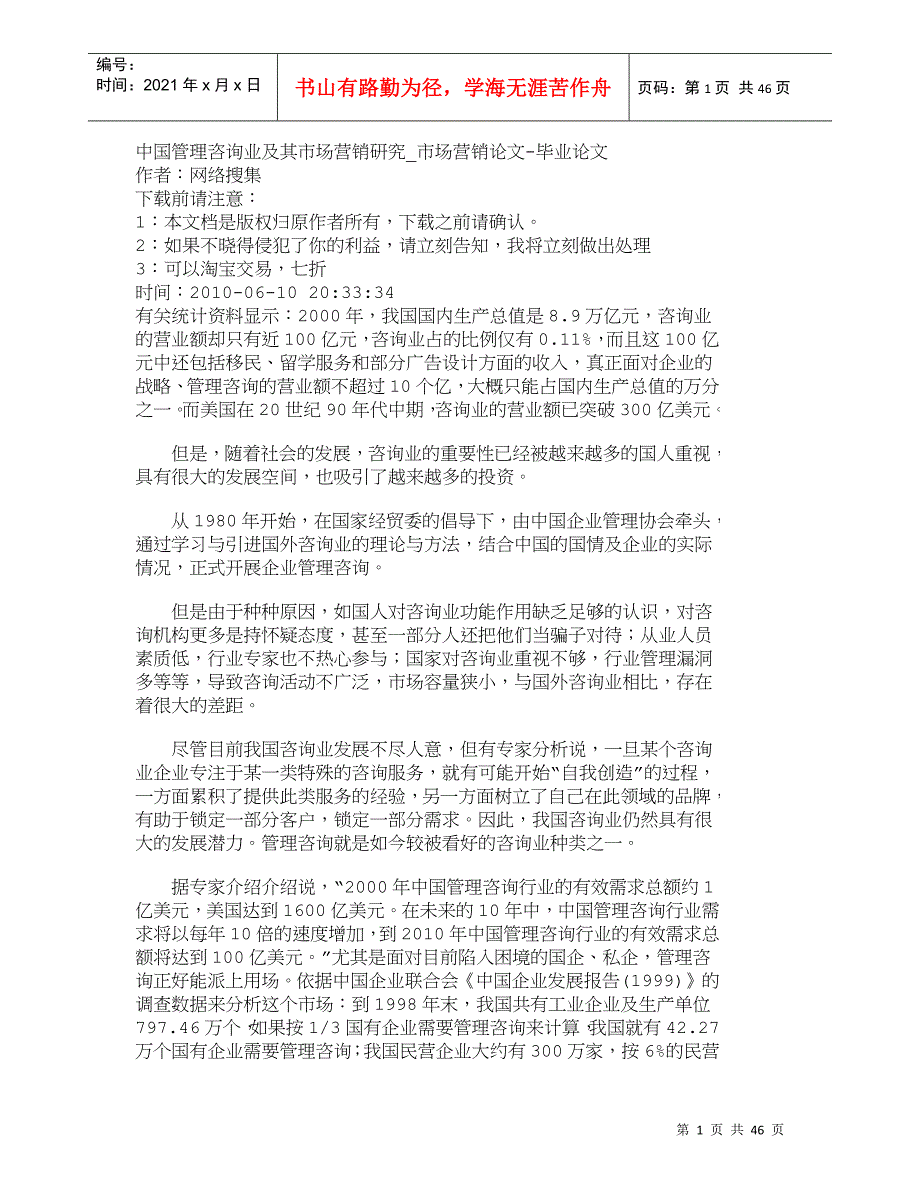 编号：
时间：2021 年 x 月 x 日

书山有路勤为径，学海无涯苦作舟

页码：第 1 页 共 46 页

中国管理咨询业及其市场营销研究_市场营销论文-毕业论文
作者：网络搜集
下载前请注意：
1：本文档是版权归原作者所有，下载之前请确认。
2：如果不晓得侵犯了你的利益，请立刻告知，我将立刻做出处理
3：可以淘宝交易，七折
时间：2010-06-10 20:33:34
有关统计资料显示：2000 年，我国国内生产总值是 8.9 万亿元，咨询业的营业额却只有近 100 亿元，咨询业占的比例仅有 0.11%，而且这 100 亿元中还包括移民、留学服务和部分广告设计方面的收入，真正面对企业的战略、管理咨询的营业额不超过 10 个亿，大概只能占国内生产总值的万分之一。而美国在 20 世纪 90 年代中期，咨询业的营业额已突破 300 亿美元。

但是，随着社会的发展，咨询业的重要性已经被越来越多的国人重视，具有很大的发展空间，也吸引了越来越多的投资。

从 1980 年开始，在国家经贸委的倡导下，由中国企业管理协会牵头，通过学习与引进国外咨询业的理论与方法，结合中国的国情及企业的实际情况，正式开展企业管理咨询。

但是由于种种原因，如国人对咨询业功能作用缺乏足够的认识，对咨询机构更多是持怀疑态度，甚至一部分人还把他们当骗子对待；从业人员素质低，行业专家也不热心参与；国家对咨询业重视不够，行业管理漏洞多等等，导致咨询活动不广泛，市场容量狭小，与国外咨询业相比，存在着很大的差距。

尽管目前我国咨询业发展不尽人意，但有专家分析说，一旦某个咨询业企业专注于某一类特殊的咨询服务，就有可能开始“自我创造”的过程，一方面累积了提供此类服务的经验，另一方面树立了自己在此领域的品牌，有助于锁定一部分客户，锁定一部分需求。因此，我国咨询业仍然具有很大的发展潜力。管理咨询就是如今较被看好的咨询业种类之一。

据专家介绍介绍说，“2000 年中国管理咨询行业的有效需求总额约 1 亿美元，美国达到 1600 亿美元。在未来的 10 年中，中国管理咨询行业需求将以每年 10 倍的速度增加，到 2010 年中国管理咨询行业的有效需求总额将达到 100 亿美元。”尤其是面对目前陷入困境的国企、私企，管理咨询正好能派上用场。依据中国企业联合会《中国企业发展报告(1999)》的调查数据来分析这个市场：到 1998 年末，我国共有工业企业及生产单位 797.46 万个 如果按 1/3 国有企业需要管理咨询来计算 我国就有 42.27 万个国有企业需要管理咨询；我国民营企业大约有 300 万家，按 6%的民营

第 1 页 共 46 页